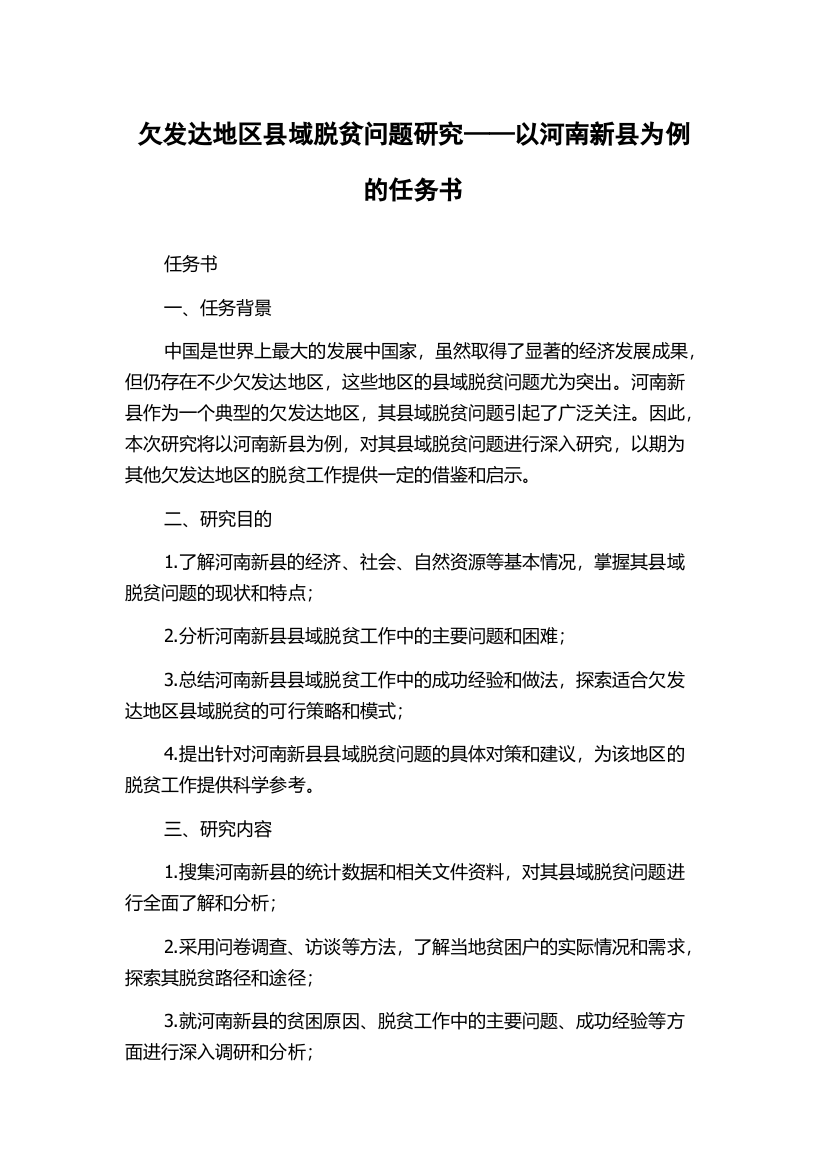 欠发达地区县域脱贫问题研究——以河南新县为例的任务书

任务书

一、任务背景

中国是世界上最大的发展中国家，虽然取得了显著的经济发展成果，但仍存在不少欠发达地区，这些地区的县域脱贫问题尤为突出。河南新县作为一个典型的欠发达地区，其县域脱贫问题引起了广泛关注。因此，本次研究将以河南新县为例，对其县域脱贫问题进行深入研究，以期为其他欠发达地区的脱贫工作提供一定的借鉴和启示。

二、研究目的

1.了解河南新县的经济、社会、自然资源等基本情况，掌握其县域脱贫问题的现状和特点；

2.分析河南新县县域脱贫工作中的主要问题和困难；

3.总结河南新县县域脱贫工作中的成功经验和做法，探索适合欠发达地区县域脱贫的可行策略和模式；

4.提出针对河南新县县域脱贫问题的具体对策和建议，为该地区的脱贫工作提供科学参考。

三、研究内容

1.搜集河南新县的统计数据和相关文件资料，对其县域脱贫问题进行全面了解和分析；

2.采用问卷调查、访谈等方法，了解当地贫困户的实际情况和需求，探索其脱贫路径和途径；

3.就河南新县的贫困原因、脱贫工作中的主要问题、成功经验等方面进行深入调研和分析；